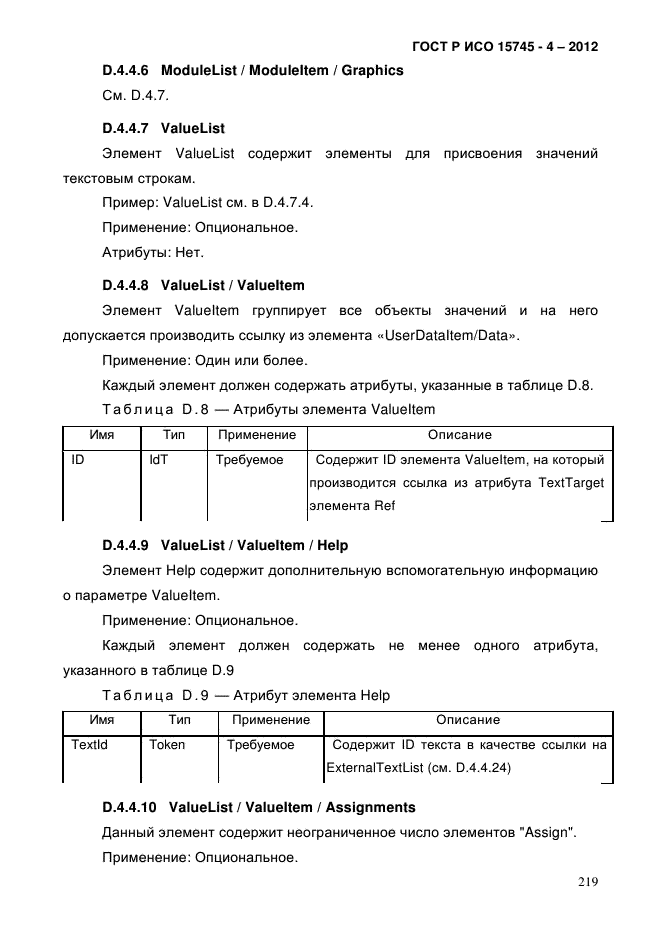 ГОСТ Р ИСО 15745 - 4 – 2012

D.4.4.6 ModuleList / ModuleItem / Graphics

См. D.4.7.

D.4.4.7 ValueList

Элемент ValueList содержит элементы для присвоения значений текстовым строкам.

Пример: ValueList см. в D.4.7.4.

Применение: Опциональное.

Атрибуты: Нет.

D.4.4.8 ValueList / ValueItem

Элемент ValueItem группирует все объекты значений и на него допускается производить ссылку из элемента «UserDataItem/Data».

Применение: Один или более.

Каждый элемент должен содержать атрибуты, указанные в таблице D.8.

Таблица D.8 — Атрибуты элемента ValueItem

| Имя | Тип | Применение | Описание |
|---|---|---|---|
| ID | IdT | Требуемое | Содержит ID элемента ValueItem, на который производится ссылка из атрибута TextTarget элемента Ref |

D.4.4.9 ValueList / ValueItem / Help

Элемент Help содержит дополнительную вспомогательную информацию о параметре ValueItem.

Применение: Опциональное.

Каждый элемент должен содержать не менее одного атрибута, указанного в таблице D.9

Таблица D.9 — Атрибут элемента Help

| Имя | Тип | Применение | Описание |
|---|---|---|---|
| TextId | Token | Требуемое | Содержит ID текста в качестве ссылки на ExternalTextList (см. D.4.4.24) |

D.4.4.10 ValueList / ValueItem / Assignments

Данный элемент содержит неограниченное число элементов "Assign".

Применение: Опциональное.

219